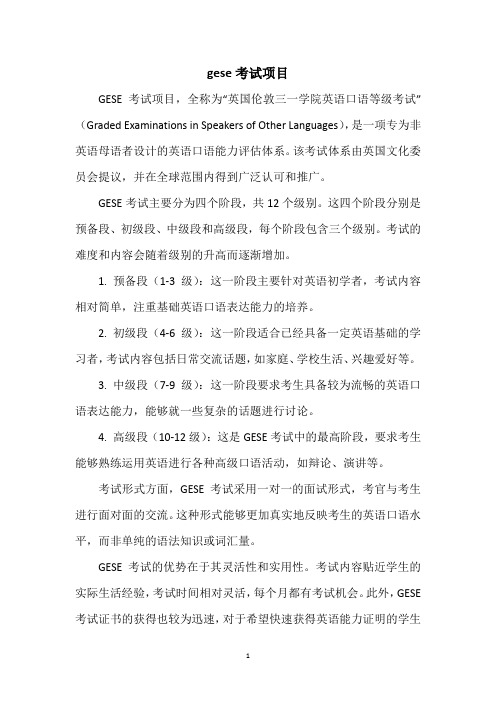 gese 考试项目

GESE 考试项目，全称为“英国伦敦三一学院英语口语等级考试”（Graded Examinations in Speakers of Other Languages），是一项专为非英语母语者设计的英语口语能力评估体系。该考试体系由英国文化委员会提议，并在全球范围内得到广泛认可和推广。

GESE 考试主要分为四个阶段，共 12 个级别。这四个阶段分别是预备段、初级段、中级段和高级段，每个阶段包含三个级别。考试的难度和内容会随着级别的升高而逐渐增加。

1. 预备段（1-3 级）：这一阶段主要针对英语初学者，考试内容相对简单，注重基础英语口语表达能力的培养。

2. 初级段（4-6 级）：这一阶段适合已经具备一定英语基础的学习者，考试内容包括日常交流话题，如家庭、学校生活、兴趣爱好等。

3. 中级段（7-9 级）：这一阶段要求考生具备较为流畅的英语口语表达能力，能够就一些复杂的话题进行讨论。

4. 高级段（10-12 级）：这是 GESE 考试中的最高阶段，要求考生能够熟练运用英语进行各种高级口语活动，如辩论、演讲等。

考试形式方面，GESE 考试采用一对一的面试形式，考官与考生进行面对面的交流。这种形式能够更加真实地反映考生的英语口语水平，而非单纯的语法知识或词汇量。

GESE 考试的优势在于其灵活性和实用性。考试内容贴近学生的实际生活经验，考试时间相对灵活，每个月都有考试机会。此外，GESE 考试证书的获得也较为迅速，对于希望快速获得英语能力证明的学生

1